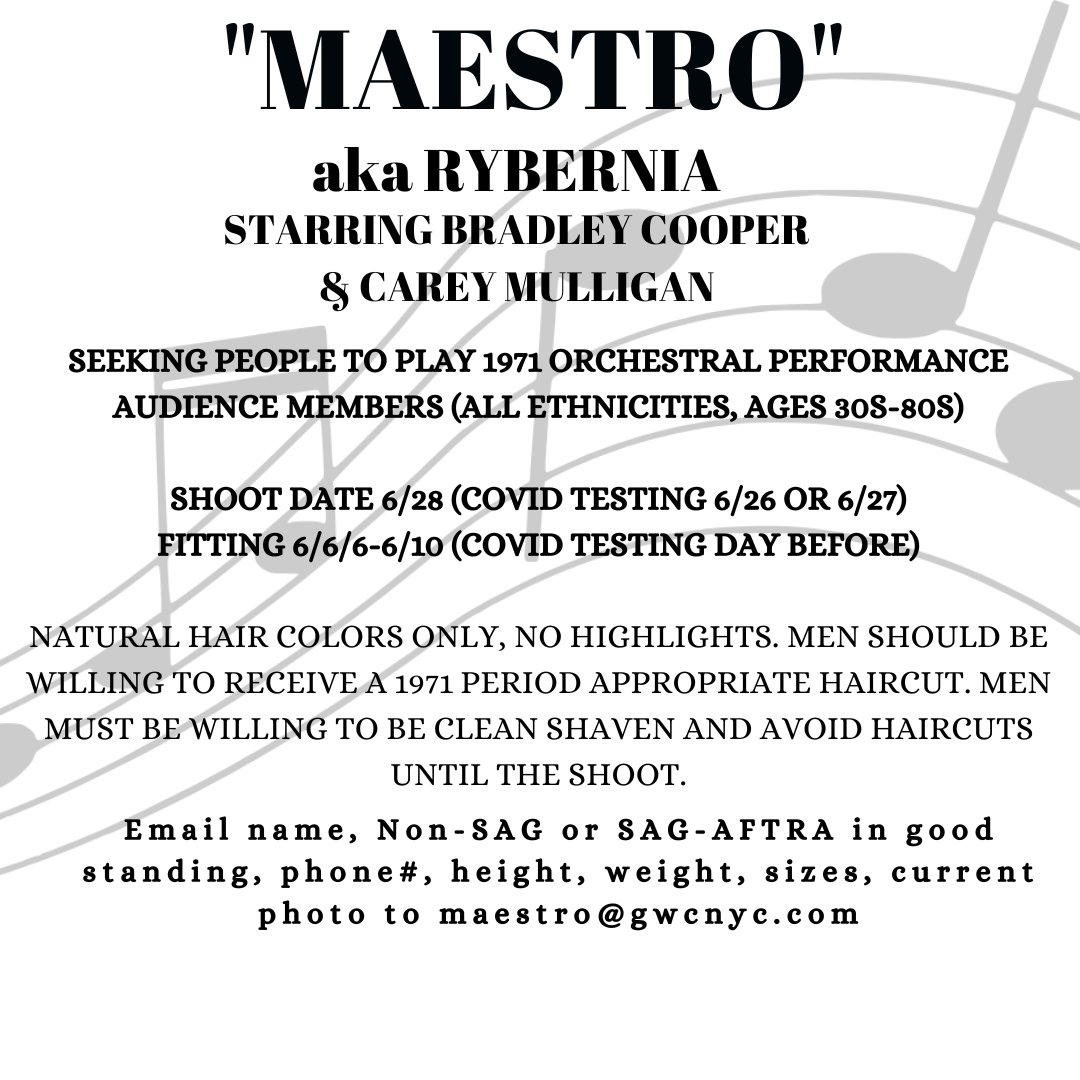 "MAESTRO"
aka RYBERNIA
STARRING BRADLEY COOPER
& CAREY MULLIGAN

SEEKING PEOPLE TO PLAY 1971 ORCHESTRAL PERFORMANCE AUDIENCE MEMBERS (ALL ETHNICITIES, AGES 30S-80S)

SHOOT DATE 6/28 (COVID TESTING 6/26 OR 6/27)
FITTING 6/6/6-6/10 (COVID TESTING DAY BEFORE)

NATURAL HAIR COLORS ONLY, NO HIGHLIGHTS. MEN SHOULD BE WILLING TO RECEIVE A 1971 PERIOD APPROPRIATE HAIRCUT. MEN MUST BE WILLING TO BE CLEAN SHAVEN AND AVOID HAIRCUTS UNTIL THE SHOOT.

Email name, Non-SAG or SAG-AFTRA in good standing, phone#, height, weight, sizes, current photo to maestro@gwcnyc.com